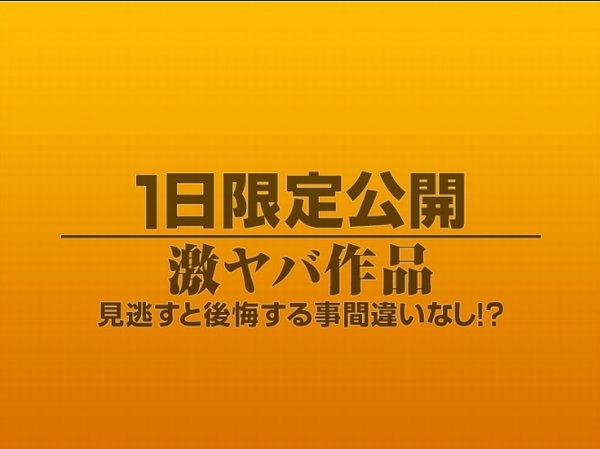 1日限定公開

激ヤバ作品

見逃すと後悔する事間違いなし!?